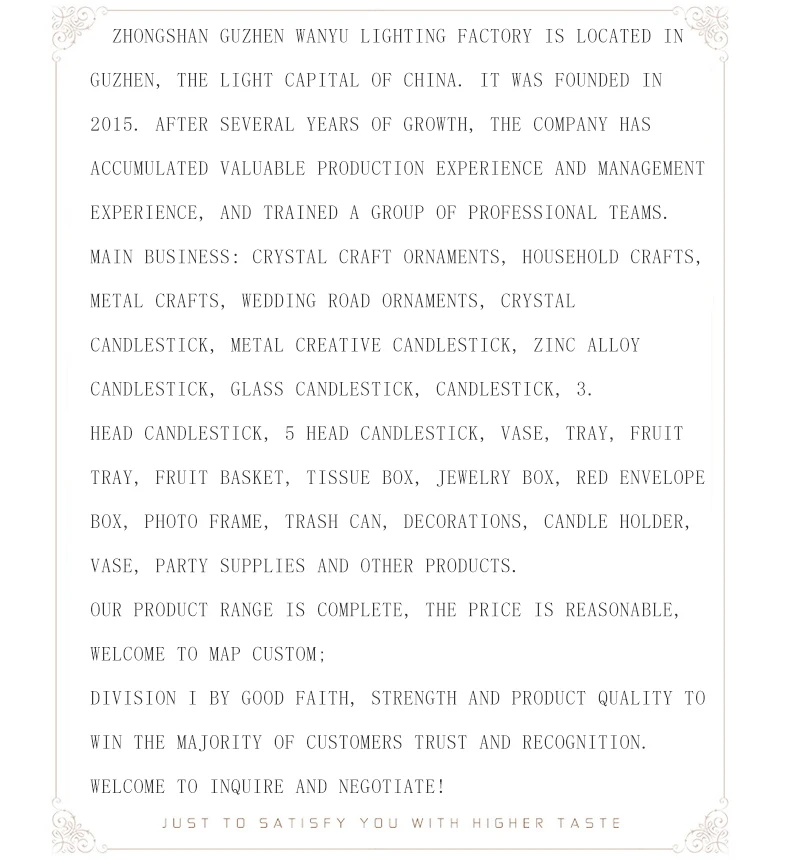 ZHONGSHAN GUZHEN WANYU LIGHTING FACTORY IS LOCATED IN GUZHEN, THE LIGHT CAPITAL OF CHINA. IT WAS FOUNDED IN 2015. AFTER SEVERAL YEARS OF GROWTH, THE COMPANY HAS ACCUMULATED VALUABLE PRODUCTION EXPERIENCE AND MANAGEMENT EXPERIENCE, AND TRAINED A GROUP OF PROFESSIONAL TEAMS.
MAIN BUSINESS: CRYSTAL CRAFT ORNAMENTS, HOUSEHOLD CRAFTS, METAL CRAFTS, WEDDING ROAD ORNAMENTS, CRYSTAL CANDLESTICK, METAL CREATIVE CANDLESTICK, ZINC ALLOY CANDLESTICK, GLASS CANDLESTICK, CANDLESTICK, 3.
HEAD CANDLESTICK, 5 HEAD CANDLESTICK, VASE, TRAY, FRUIT TRAY, FRUIT BASKET, TISSUE BOX, JEWELRY BOX, RED ENVELOPE BOX, PHOTO FRAME, TRASH CAN, DECORATIONS, CANDLE HOLDER, VASE, PARTY SUPPLIES AND OTHER PRODUCTS.
OUR PRODUCT RANGE IS COMPLETE, THE PRICE IS REASONABLE, WELCOME TO MAP CUSTOM;
DIVISION I BY GOOD FAITH, STRENGTH AND PRODUCT QUALITY TO WIN THE MAJORITY OF CUSTOMERS TRUST AND RECOGNITION.
WELCOME TO INQUIRE AND NEGOTIATE!

JUST TO SATISFY YOU WITH HIGHER TASTE